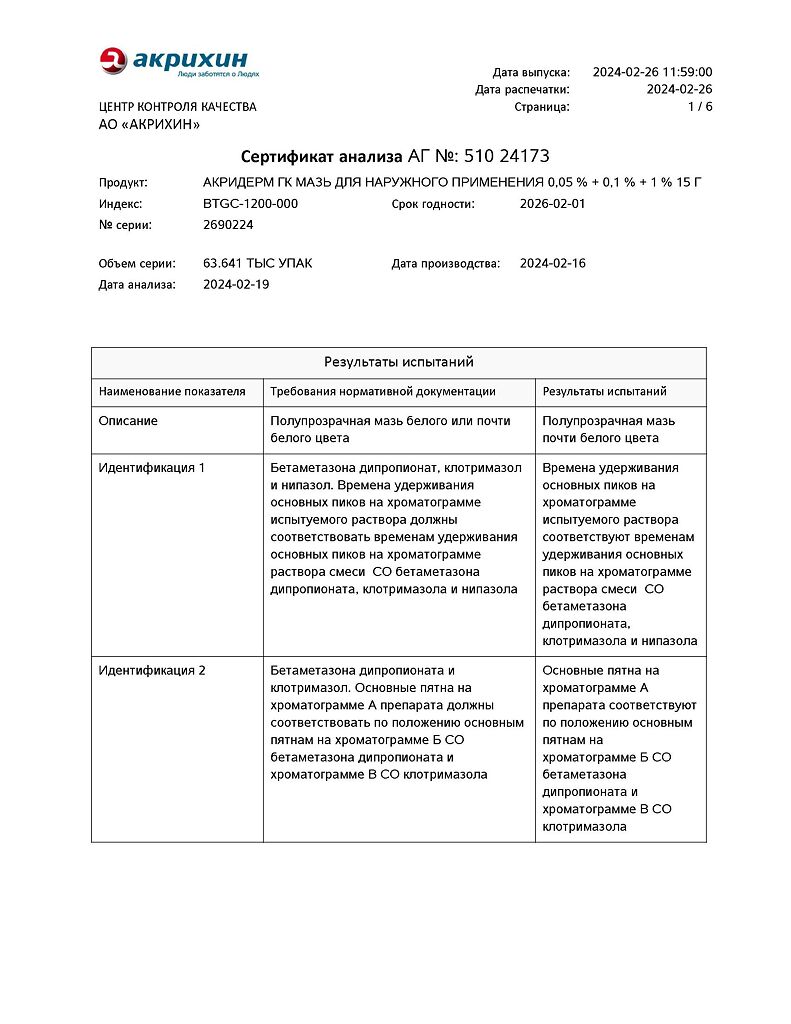 акрихин
Люди заботятся о Людях

Дата выпуска: 2024-02-26 11:59:00
Дата распечатки: 2024-02-26
Страница: 1 / 6

ЦЕНТР КОНТРОЛЯ КАЧЕСТВА
АО «АКРИХИН»

Сертификат анализа АГ №: 510 24173

Продукт: АКРИДЕРМ ГК МАЗЬ ДЛЯ НАРУЖНОГО ПРИМЕНЕНИЯ 0,05 % + 0,1 % + 1 % 15 Г
Индекс: BTGC-1200-000 Срок годности: 2026-02-01
№ серии: 2690224

Объем серии: 63.641 ТЫС УПАК Дата производства: 2024-02-16
Дата анализа: 2024-02-19

Результаты испытаний

| Наименование показателя | Требования нормативной документации | Результаты испытаний |
|---|---|---|
| Описание | Полупрозрачная мазь белого или почти белого цвета | Полупрозрачная мазь почти белого цвета |
| Идентификация 1 | Бетаметазона дипропионат, клотримазол и нипазол. Времена удерживания основных пиков на хроматограмме испытуемого раствора должны соответствовать временам удерживания основных пиков на хроматограмме раствора смеси СО бетаметазона дипропионата, клотримазола и нипазола | Времена удерживания основных пиков на хроматограмме испытуемого раствора соответствуют временам удерживания основных пиков на хроматограмме раствора смеси СО бетаметазона дипропионата, клотримазола и нипазола |
| Идентификация 2 | Бетаметазона дипропионата и клотримазол. Основные пятна на хроматограмме А препарата должны соответствовать по положению основным пятнам на хроматограмме Б СО бетаметазона дипропионата и хроматограмме В СО клотримазола | Основные пятна на хроматограмме А препарата соответствуют по положению основным пятнам на хроматограмме Б СО бетаметазона дипропионата и хроматограмме В СО клотримазола |